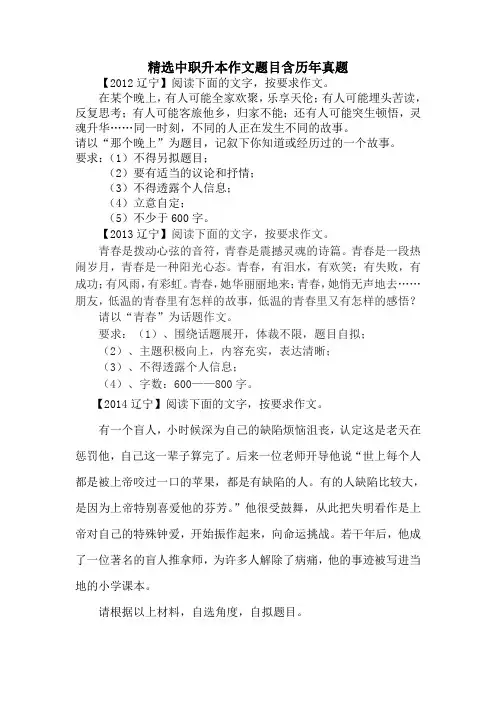 精选中职升本作文题目含历年真题

【2012 辽宁】阅读下面的文字，按要求作文。

在某个晚上，有人可能全家欢聚，乐享天伦；有人可能埋头苦读，反复思考；有人可能客旅他乡，归家不能；还有人可能突生顿悟，灵魂升华……同一时刻，不同的人正在发生不同的故事。

请以“那个晚上”为题目，记叙下你知道或经历过的一个故事。

要求：（1）不得另拟题目；

（2）要有适当的议论和抒情；

（3）不得透露个人信息；

（4）立意自定；

（5）不少于 600 字。

【2013 辽宁】阅读下面的文字，按要求作文。

青春是拨动心弦的音符，青春是震撼灵魂的诗篇。青春是一段热闹岁月，青春是一种阳光心态。青春，有泪水，有欢笑；有失败，有成功；有风雨，有彩虹。青春，她华丽丽地来；青春，她悄无声地去……朋友，低温的青春里有怎样的故事，低温的青春里又有怎样的感悟？

请以“青春”为话题作文。

要求：（1）、围绕话题展开，体裁不限，题目自拟；

（2）、主题积极向上，内容充实，表达清晰；

（3）、不得透露个人信息；

（4）、字数：600——800 字。

【2014 辽宁】阅读下面的文字，按要求作文。

有一个盲人，小时候深为自己的缺陷烦恼沮丧，认定这是老天在惩罚他，自己这一辈子算完了。后来一位老师开导他说“世上每个人都是被上帝咬过一口的苹果，都是有缺陷的人。有的人缺陷比较大，是因为上帝特别喜爱他的芬芳。”他很受鼓舞，从此把失明看作是上帝对自己的特殊钟爱，开始振作起来，向命运挑战。若干年后，他成了一位著名的盲人推拿师，为许多人解除了病痛，他的事迹被写进当地的小学课本。

请根据以上材料，自选角度，自拟题目。